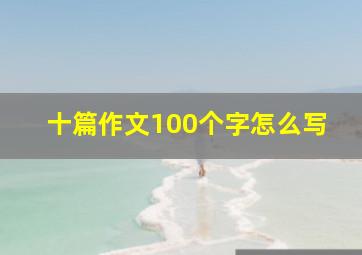 十篇作文100个字怎么写